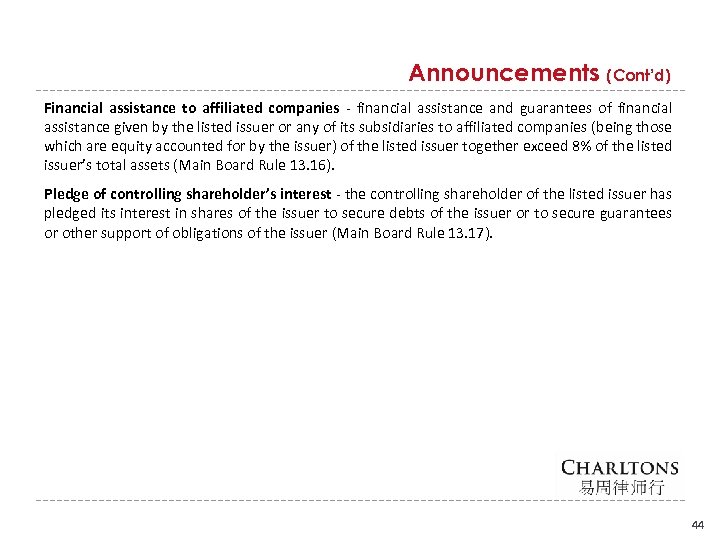 Announcements (Cont'd)

Financial assistance to affiliated companies - financial assistance and guarantees of financial assistance given by the listed issuer or any of its subsidiaries to affiliated companies (being those which are equity accounted for by the issuer) of the listed issuer together exceed 8% of the listed issuer's total assets (Main Board Rule 13.16).

Pledge of controlling shareholder's interest - the controlling shareholder of the listed issuer has pledged its interest in shares of the issuer to secure debts of the issuer or to secure guarantees or other support of obligations of the issuer (Main Board Rule 13.17).

CHARLTONS
易周律师行

44